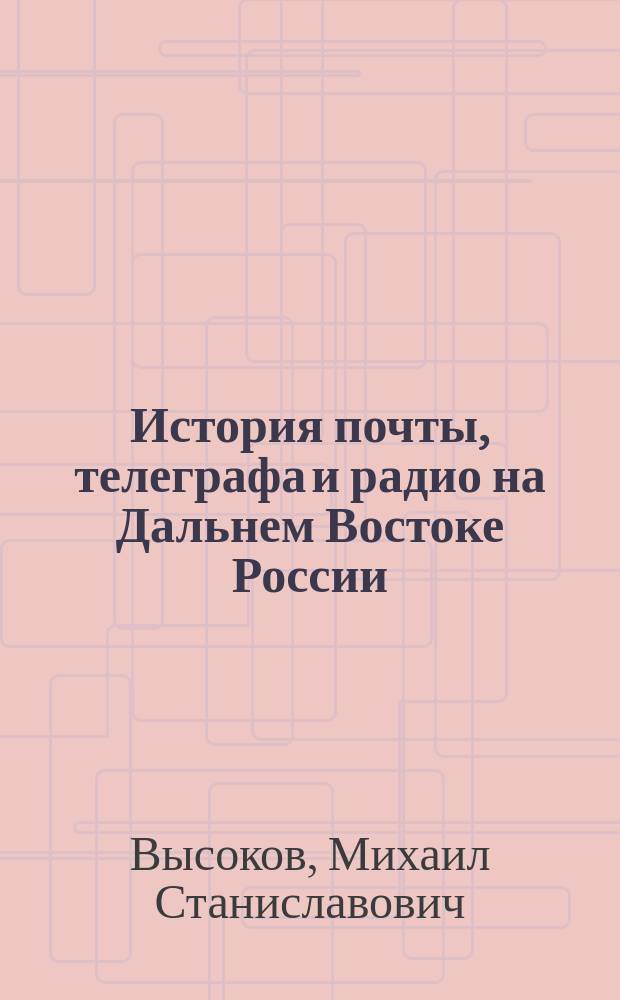 История почты, телеграфа и радио на Дальнем Востоке России

Высоков, Михаил Станиславович